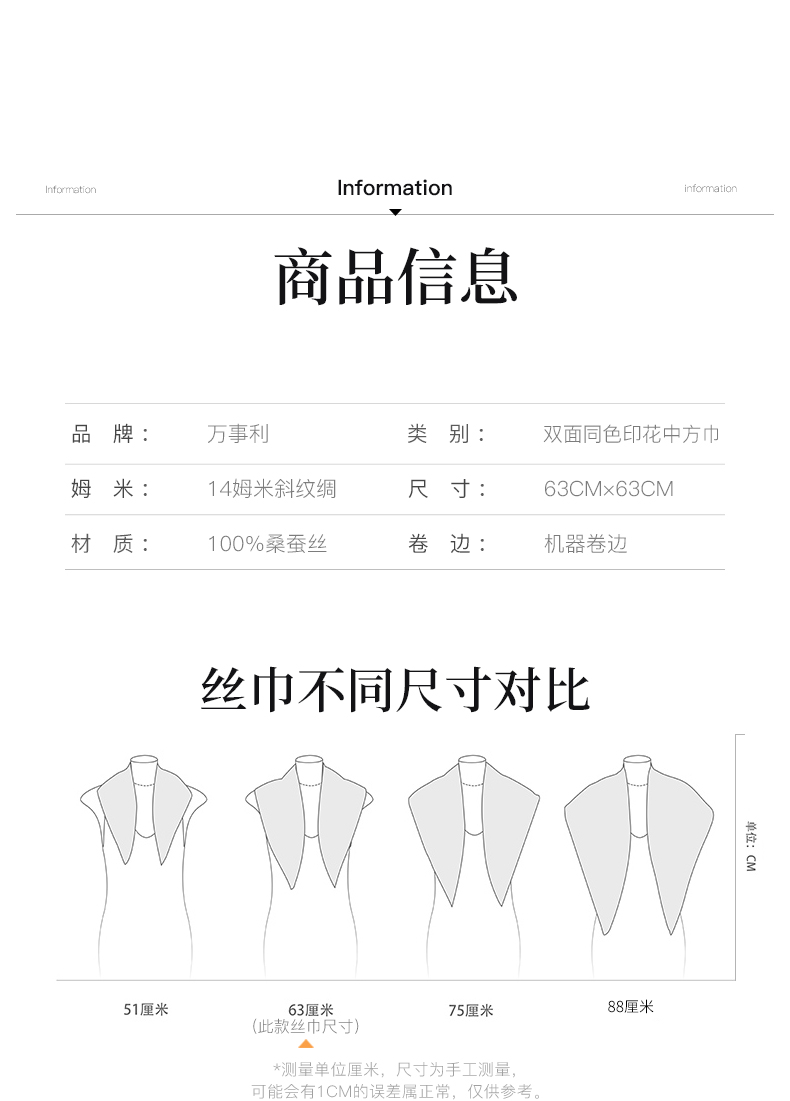 Information
Information
Information

商品信息

品 牌： 万事利
类 别： 双面同色印花中方巾
姆 米： 14姆米斜纹绸
尺 寸： 63CM×63CM
材 质： 100%桑蚕丝
卷 边： 机器卷边

丝巾不同尺寸对比

单位：CM

51厘米
63厘米
（此款丝巾尺寸）
75厘米
88厘米

*测量单位厘米，尺寸为手工测量，
可能会有1CM的误差属正常，仅供参考。